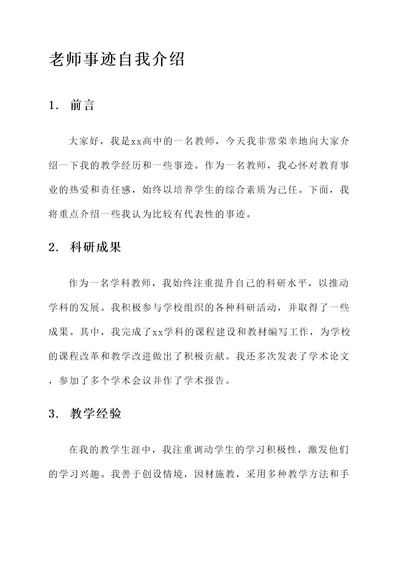 老师事迹自我介绍

1. 前言

大家好，我是xx高中的一名教师，今天我非常荣幸地向大家介绍一下我的教学经历和一些事迹。作为一名教师，我心怀对教育事业的热爱和责任感，始终以培养学生的综合素质为己任。下面，我将重点介绍一些我认为比较有代表性的事迹。

2. 科研成果

作为一名学科教师，我始终注重提升自己的科研水平，以推动学科的发展。我积极参与学校组织的各种科研活动，并取得了一些成果。其中，我完成了xx学科的课程建设和教材编写工作，为学校的课程改革和教学改进做出了积极贡献。我还多次发表了学术论文，参加了多个学术会议并作了学术报告。

3. 教学经验

在我的教学生涯中，我注重调动学生的学习积极性，激发他们的学习兴趣。我善于创设情境，因材施教，采用多种教学方法和手